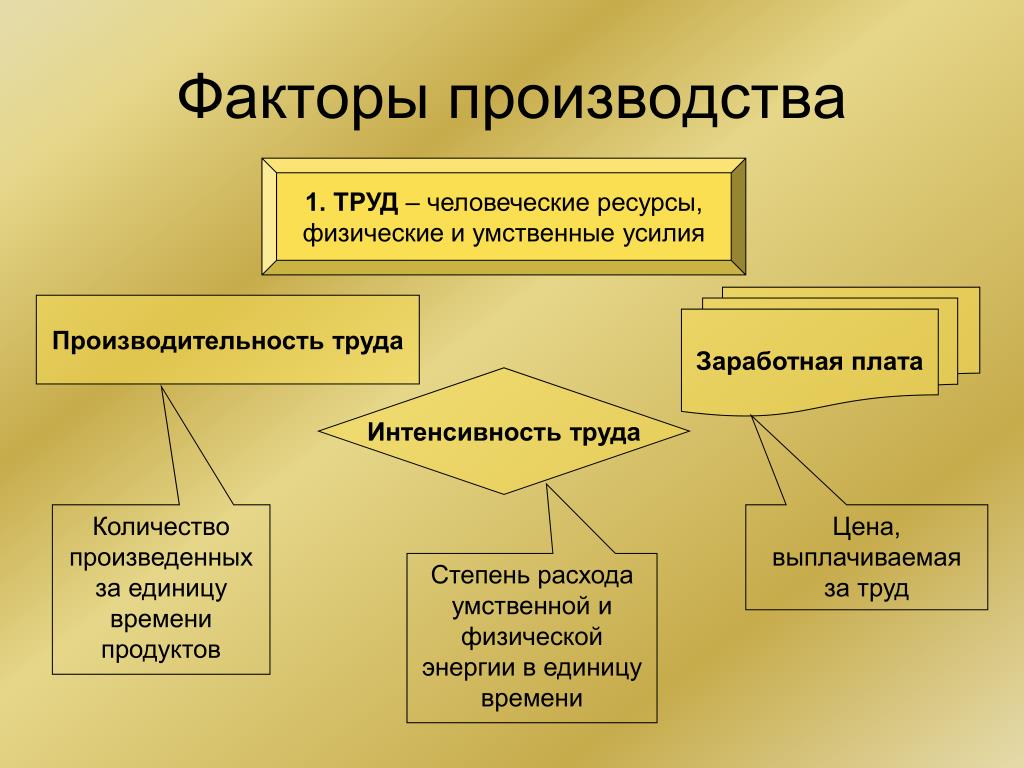 Факторы производства

1. ТРУД – человеческие ресурсы, физические и умственные усилия

Производительность труда

Заработная плата

Интенсивность труда

Количество произведенных за единицу времени продуктов

Степень расхода умственной и физической энергии в единицу времени

Цена, выплачиваемая за труд